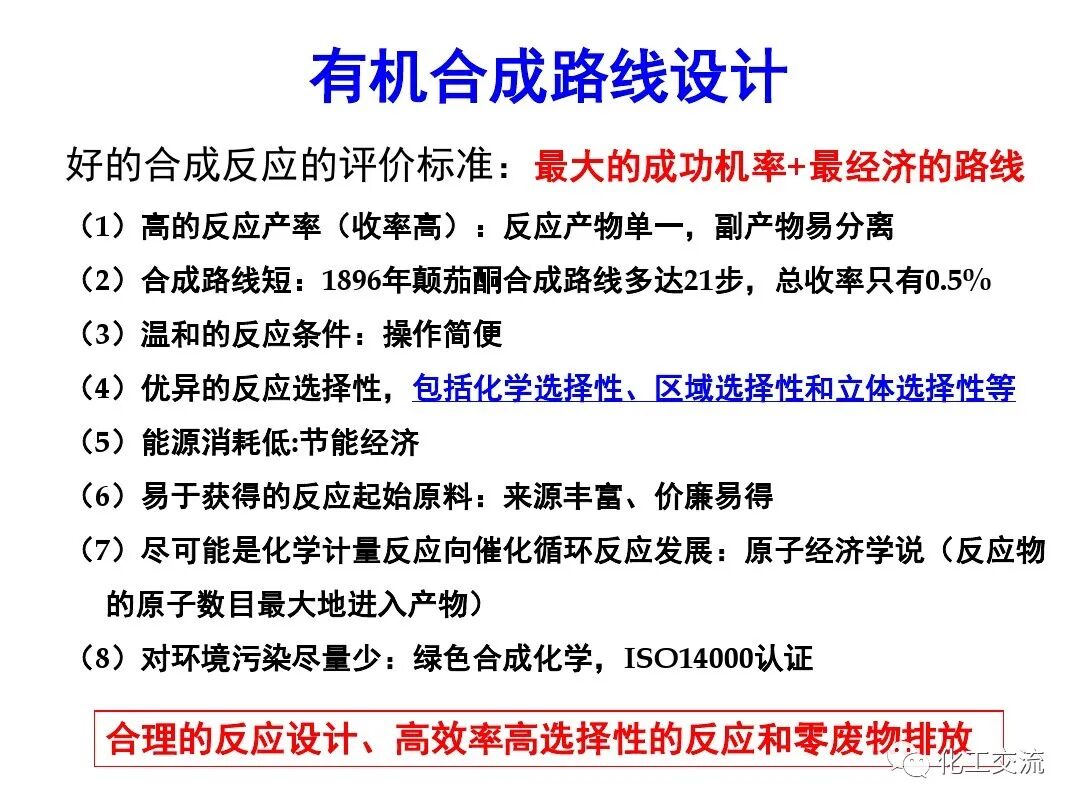 有机合成路线设计

好的合成反应的评价标准：最大的成功机率+最经济的路线

（1）高的反应产率（收率高）：反应产物单一，副产物易分离

（2）合成路线短：1896年颠茄酮合成路线多达21步，总收率只有0.5%

（3）温和的反应条件：操作简便

（4）优异的反应选择性，包括化学选择性、区域选择性和立体选择性等

（5）能源消耗低:节能经济

（6）易于获得的反应起始原料：来源丰富、价廉易得

（7）尽可能是化学计量反应向催化循环反应发展：原子经济学说（反应物的原子数目最大地进入产物）

（8）对环境污染尽量少：绿色合成化学，ISO14000认证

合理的反应设计、高效率高选择性的反应和零废物排放

化工交流